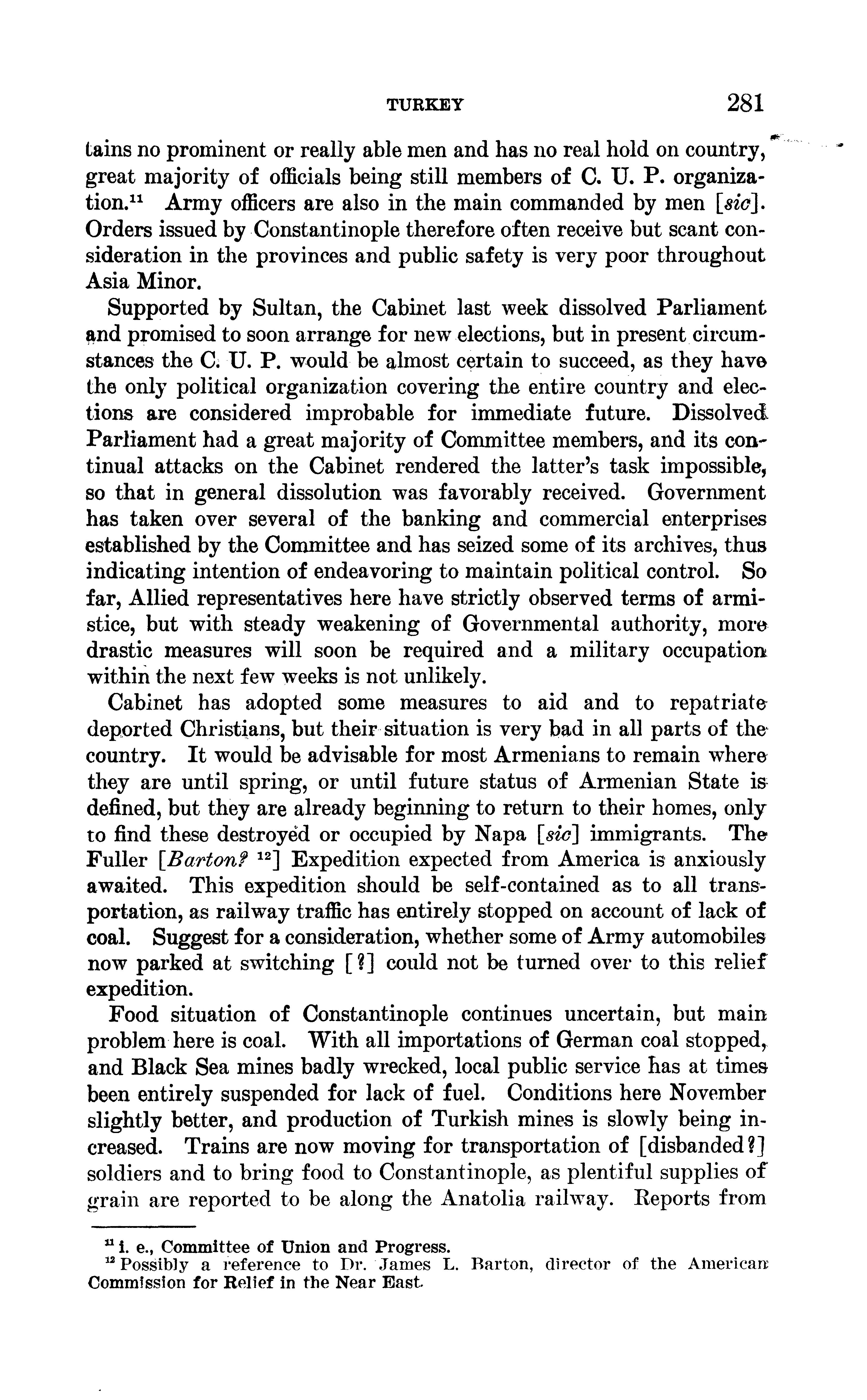 TURKEY 281

tains no prominent or really able men and has no real hold on country, great majority of officials being still members of C. U. P. organization.$^{11}$ Army officers are also in the main commanded by men [sic]. Orders issued by Constantinople therefore often receive but scant consideration in the provinces and public safety is very poor throughout Asia Minor.

Supported by Sultan, the Cabinet last week dissolved Parliament and promised to soon arrange for new elections, but in present circumstances the C. U. P. would be almost certain to succeed, as they have the only political organization covering the entire country and elections are considered improbable for immediate future. Dissolved Parliament had a great majority of Committee members, and its continual attacks on the Cabinet rendered the latter's task impossible, so that in general dissolution was favorably received. Government has taken over several of the banking and commercial enterprises established by the Committee and has seized some of its archives, thus indicating intention of endeavoring to maintain political control. So far, Allied representatives here have strictly observed terms of armistice, but with steady weakening of Governmental authority, more drastic measures will soon be required and a military occupation within the next few weeks is not unlikely.

Cabinet has adopted some measures to aid and to repatriate deported Christians, but their situation is very bad in all parts of the country. It would be advisable for most Armenians to remain where they are until spring, or until future status of Armenian State is defined, but they are already beginning to return to their homes, only to find these destroyed or occupied by Napa [sic] immigrants. The Fuller [Barton? $^{12}$] Expedition expected from America is anxiously awaited. This expedition should be self-contained as to all transportation, as railway traffic has entirely stopped on account of lack of coal. Suggest for a consideration, whether some of Army automobiles now parked at switching [?] could not be turned over to this relief expedition.

Food situation of Constantinople continues uncertain, but main problem here is coal. With all importations of German coal stopped, and Black Sea mines badly wrecked, local public service has at times been entirely suspended for lack of fuel. Conditions here November slightly better, and production of Turkish mines is slowly being increased. Trains are now moving for transportation of [disbanded?] soldiers and to bring food to Constantinople, as plentiful supplies of grain are reported to be along the Anatolia railway. Reports from

$^{11}$ i. e., Committee of Union and Progress.
$^{12}$ Possibly a reference to Dr. James L. Barton, director of the American Commission for Relief in the Near East.